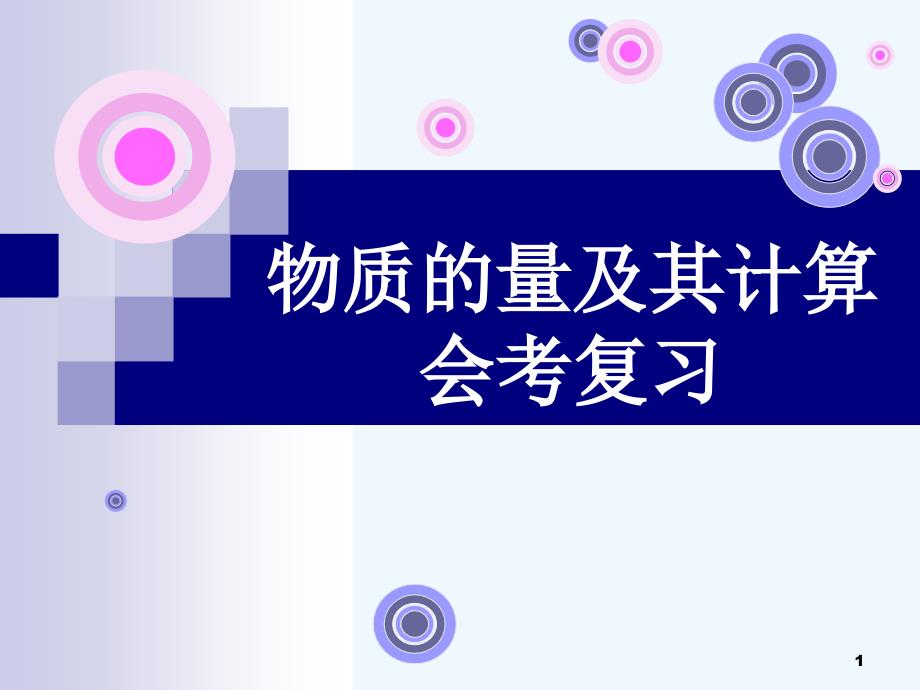 物质的量及其计算
会考复习

1